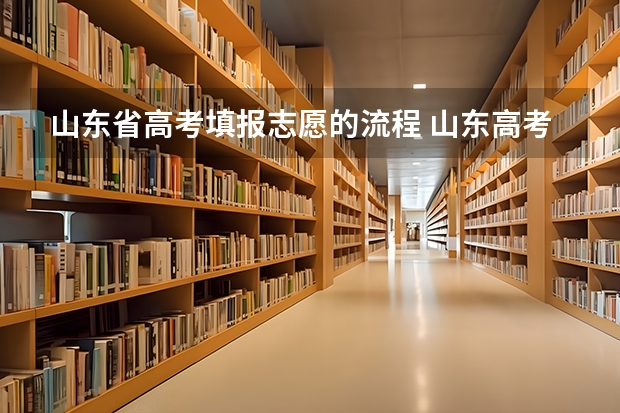 山东省高考填报志愿的流程 山东高考